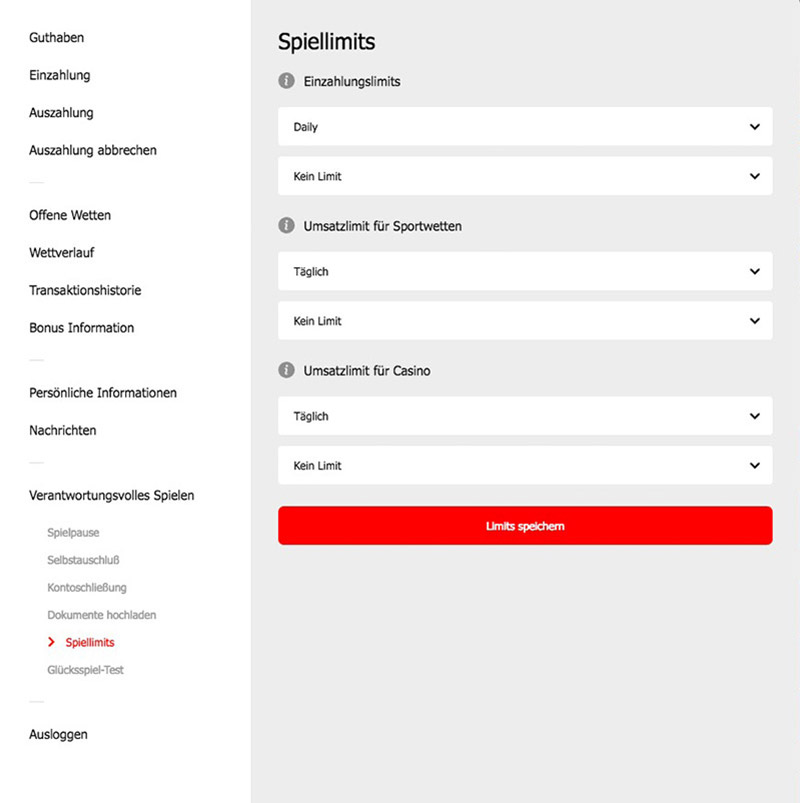 Guthaben

Einzahlung

Auszahlung

Auszahlung abbrechen

Offene Wetten

Wettverlauf

Transaktionshistorie

Bonus Information

Persönliche Informationen

Nachrichten

Verantwortungsvolles Spielen

Spielpause

Selbstauschluß

Kontoschließung

Dokumente hochladen

Spiellimits

Glücksspiel-Test

Ausloggen

Spiellimits

Einzahlungslimits

Daily

Kein Limit

Umsatzlimit für Sportwetten

Täglich

Kein Limit

Umsatzlimit für Casino

Täglich

Kein Limit

Limits speichern